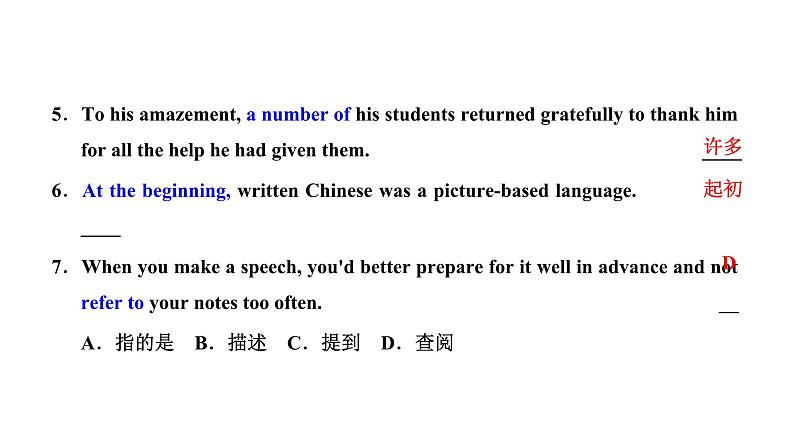 5. To his amazement, a number of his students returned gratefully to thank him for all the help he had given them. 许多

6. At the beginning, written Chinese was a picture-based language. 起初

7. When you make a speech, you'd better prepare for it well in advance and not refer to your notes too often. D

A. 指的是 B. 描述 C. 提到 D. 查阅